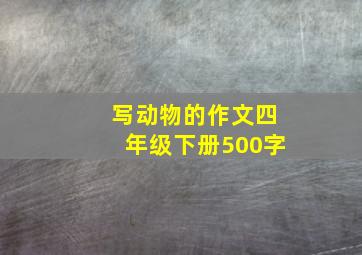 写动物的作文四年级下册500字